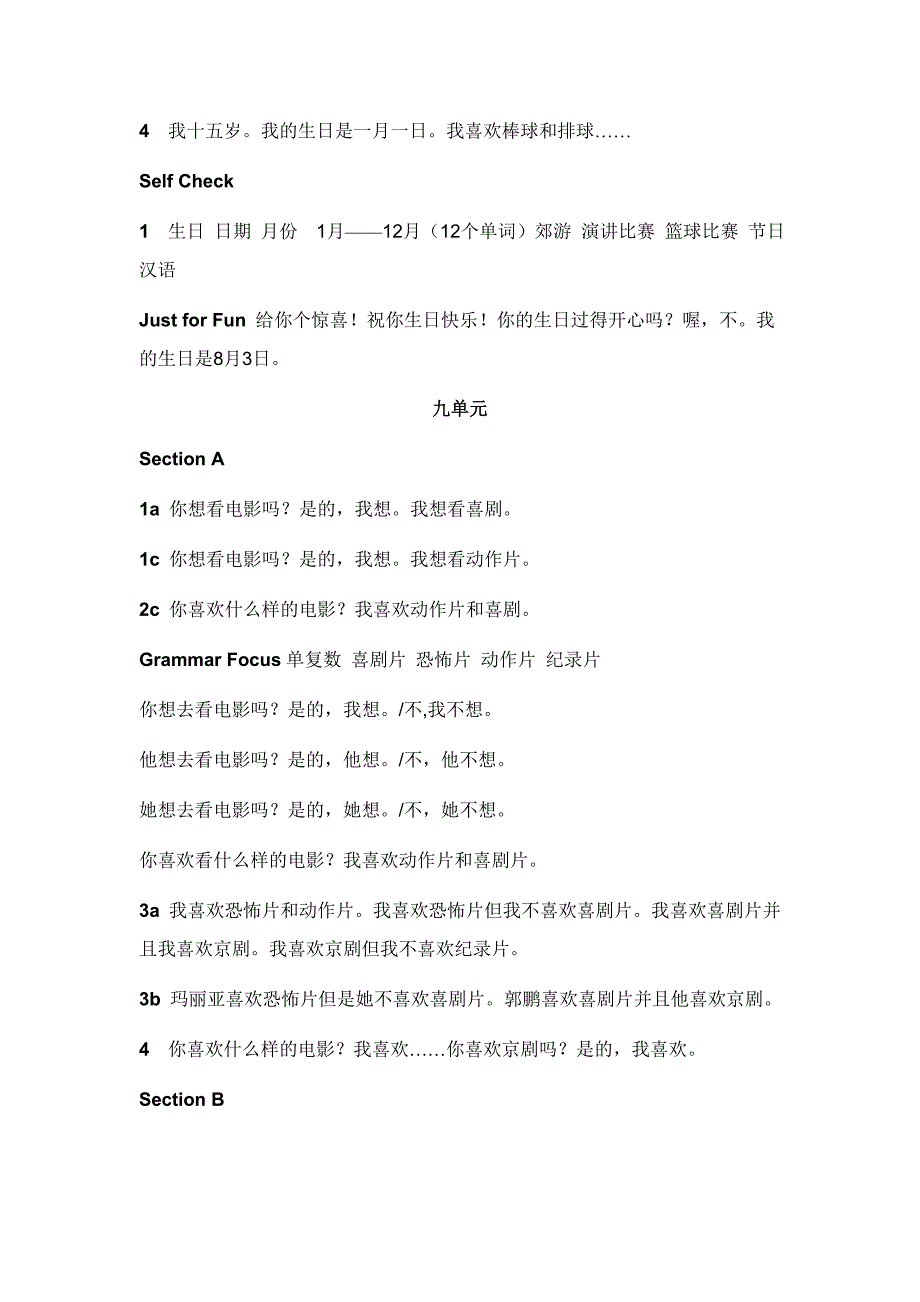 4 我十五岁。我的生日是一月一日。我喜欢棒球和排球……

Self Check

1 生日 日期 月份 1月——12月（12个单词）郊游 演讲比赛 篮球比赛 节日 汉语

Just for Fun 给你个惊喜！祝你生日快乐！你的生日过得开心吗？喔，不。我的生日是8月3日。

九单元

Section A

1a 你想看电影吗？是的，我想。我想看喜剧。

1c 你想看电影吗？是的，我想。我想看动作片。

2c 你喜欢什么样的电影？我喜欢动作片和喜剧。

Grammar Focus 单复数 喜剧片 恐怖片 动作片 纪录片

你想去看电影吗？是的，我想。/不,我不想。

他想去看电影吗？是的，他想。/不，他不想。

她想去看电影吗？是的，她想。/不，她不想。

你喜欢看什么样的电影？我喜欢动作片和喜剧片。

3a 我喜欢恐怖片和动作片。我喜欢恐怖片但我不喜欢喜剧片。我喜欢喜剧片并且我喜欢京剧。我喜欢京剧但我不喜欢纪录片。

3b 玛丽亚喜欢恐怖片但是她不喜欢喜剧片。郭鹏喜欢喜剧片并且他喜欢京剧。

4 你喜欢什么样的电影？我喜欢……你喜欢京剧吗？是的，我喜欢。

Section B